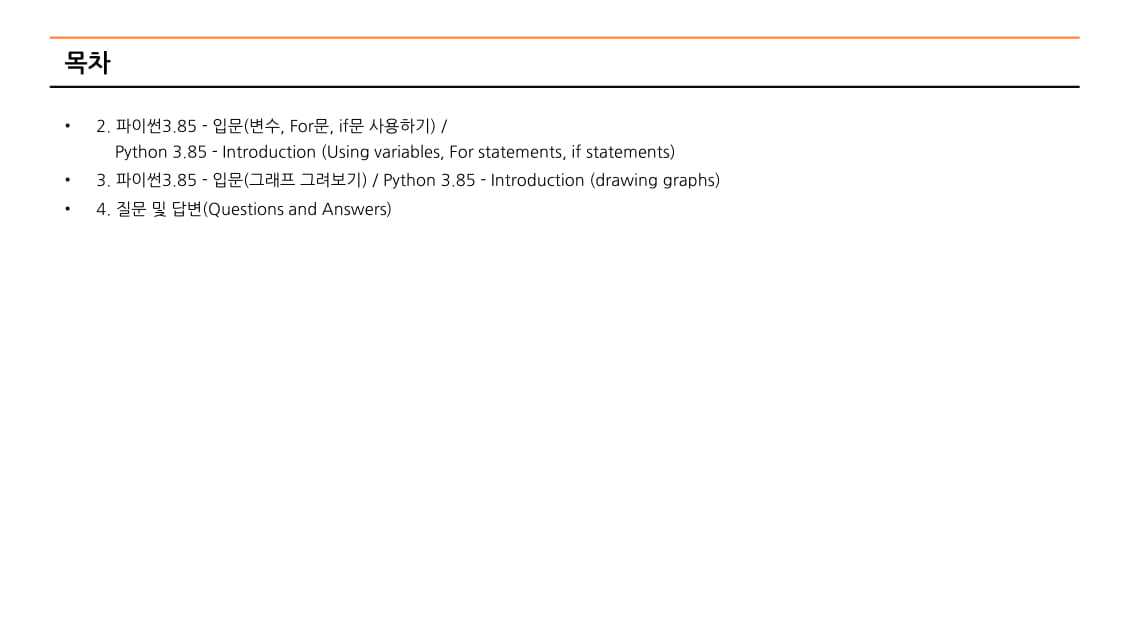 목차

• 2. 파이썬3.85 - 입문(변수, For문, if문 사용하기) / Python 3.85 - Introduction (Using variables, For statements, if statements)
• 3. 파이썬3.85 - 입문(그래프 그려보기) / Python 3.85 - Introduction (drawing graphs)
• 4. 질문 및 답변(Questions and Answers)